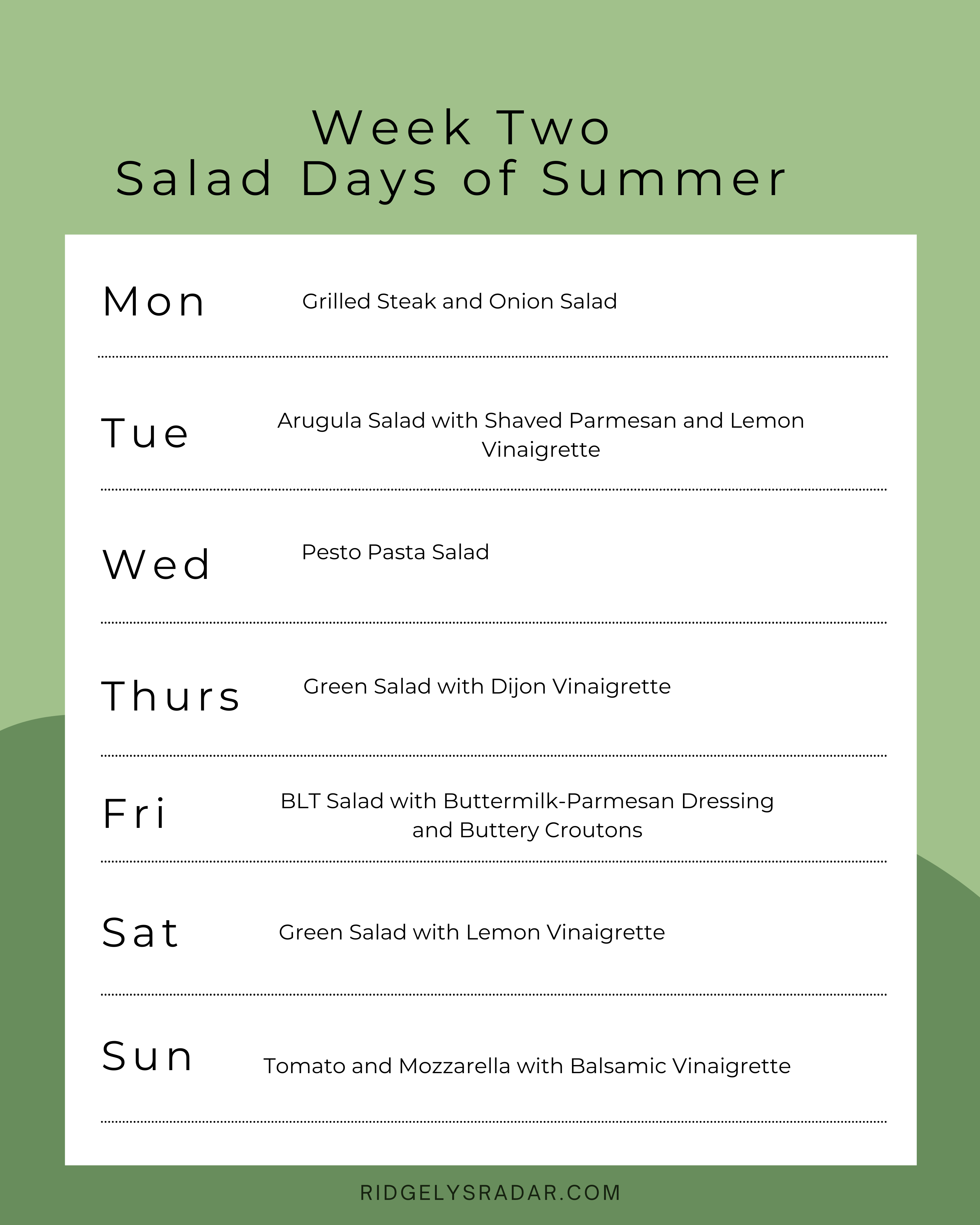 Week Two
Salad Days of Summer

Mon Grilled Steak and Onion Salad

Tue Arugula Salad with Shaved Parmesan and Lemon Vinaigrette

Wed Pesto Pasta Salad

Thurs Green Salad with Dijon Vinaigrette

Fri BLT Salad with Buttermilk-Parmesan Dressing and Buttery Croutons

Sat Green Salad with Lemon Vinaigrette

Sun Tomato and Mozzarella with Balsamic Vinaigrette

RIDGELYSRADAR.COM